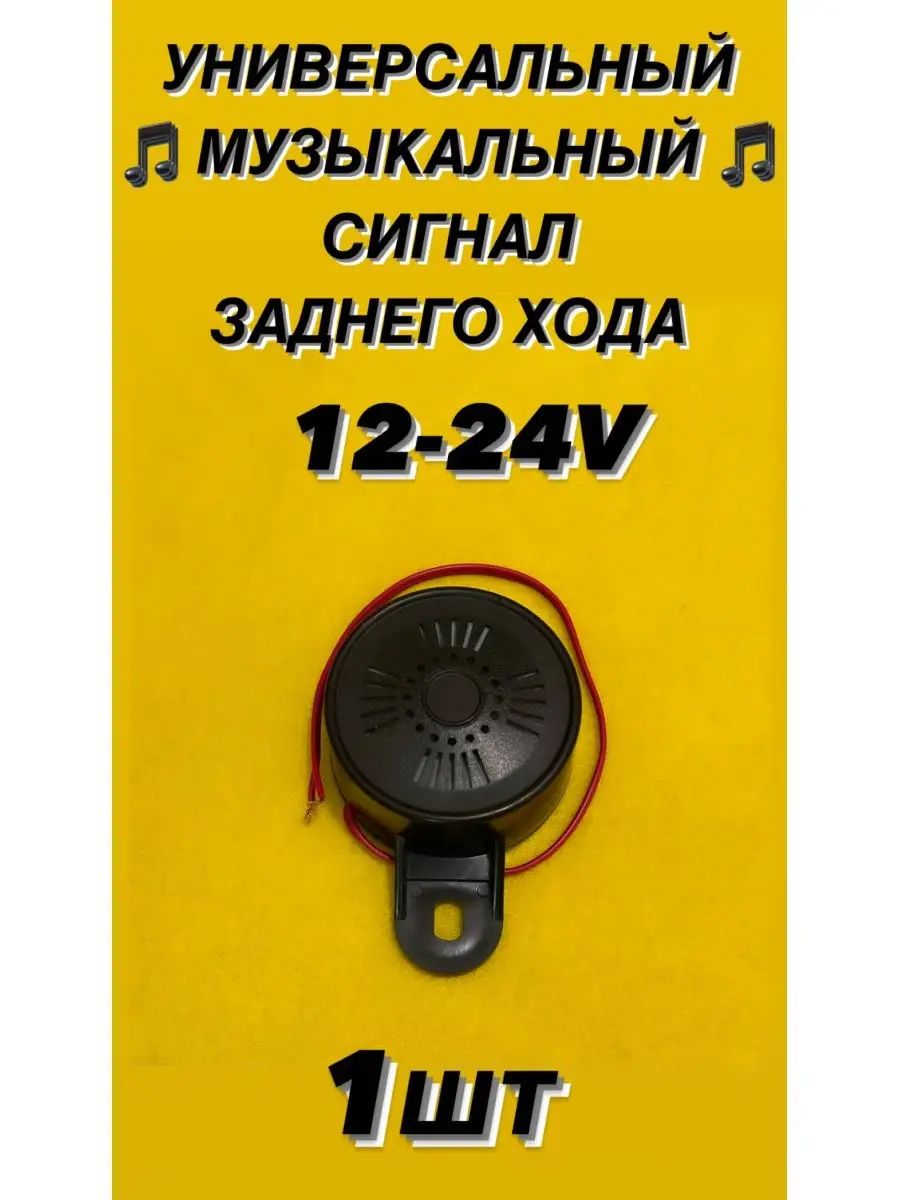 УНИВЕРСАЛЬНЫЙ
🎵 МУЗЫКАЛЬНЫЙ 🎵
СИГНАЛ
ЗАДНЕГО ХОДА

12-24V

1шт